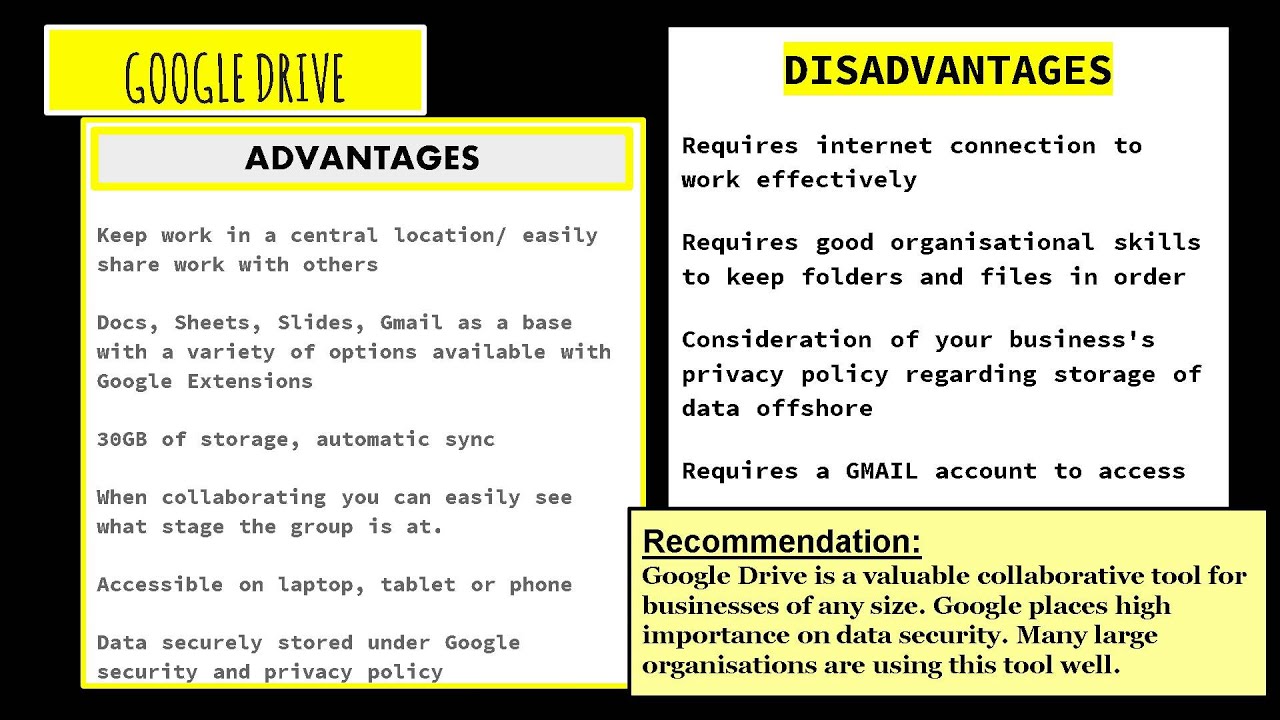 GOOGLE DRIVE

ADVANTAGES

Keep work in a central location/ easily share work with others

Docs, Sheets, Slides, Gmail as a base with a variety of options available with Google Extensions

30GB of storage, automatic sync

When collaborating you can easily see what stage the group is at.

Accessible on laptop, tablet or phone

Data securely stored under Google security and privacy policy

DISADVANTAGES

Requires internet connection to work effectively

Requires good organisational skills to keep folders and files in order

Consideration of your business's privacy policy regarding storage of data offshore

Requires a GMAIL account to access

Recommendation:
Google Drive is a valuable collaborative tool for businesses of any size. Google places high importance on data security. Many large organisations are using this tool well.